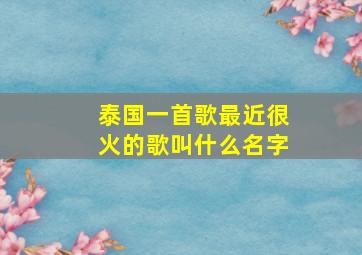 泰国一首歌最近很火的歌叫什么名字